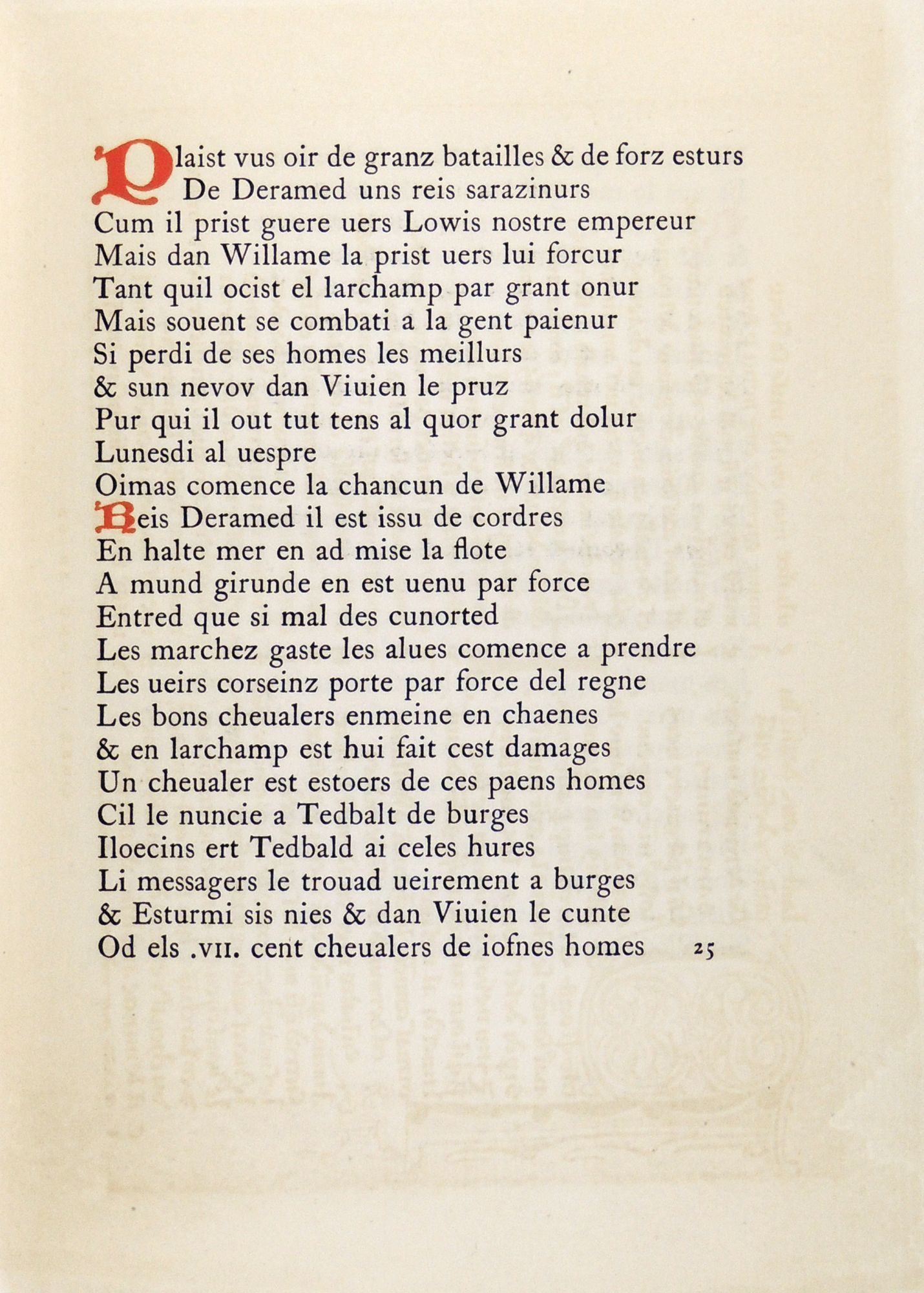 Plaist vus oir de granz batailles & de forz esturs
De Deramed uns reis sarazinurs
Cum il prist guere uers Lowis nostre empereur
Mais dan Willame la prist uers lui forcur
Tant quil ocist el larchamp par grant onur
Mais souent se combati a la gent paienur
Si perdi de ses homes les meillurs
& sun nevov dan Viuien le pruz
Pur qui il out tut tens al quor grant dolur
Lunesdi al uespre
Oimas comence la chancun de Willame
Reis Deramed il est issu de cordres
En halte mer en ad mise la flote
A mund girunde en est uenu par force
Entred que si mal des cunorted
Les marchez gaste les alues comence a prendre
Les ueirs corseinz porte par force del regne
Les bons cheualers enmeine en chaenes
& en larchamp est hui fait cest damages
Un cheualer est estoers de ces paens homes
Cil le nuncie a Tedbalt de burges
Iloecins ert Tedbald ai celes hures
Li messagers le trouad ueirement a burges
& Esturmi sis nies & dan Viuien le cunte
Od els .VII. cent cheualers de iofnes homes 25